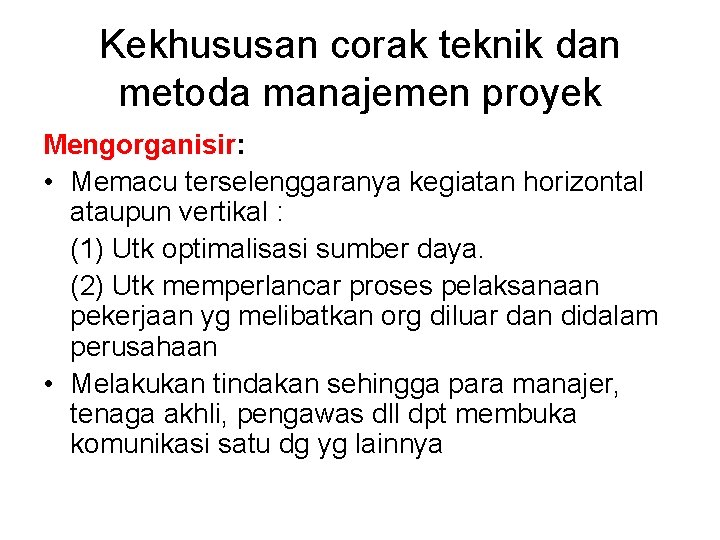 Kekhususan corak teknik dan metoda manajemen proyek

Mengorganisir:

• Memacu terselenggaranya kegiatan horizontal ataupun vertikal :

(1) Utk optimalisasi sumber daya.

(2) Utk memperlancar proses pelaksanaan pekerjaan yg melibatkan org diluar dan didalam perusahaan

• Melakukan tindakan sehingga para manajer, tenaga akhli, pengawas dll dpt membuka komunikasi satu dg yg lainnya